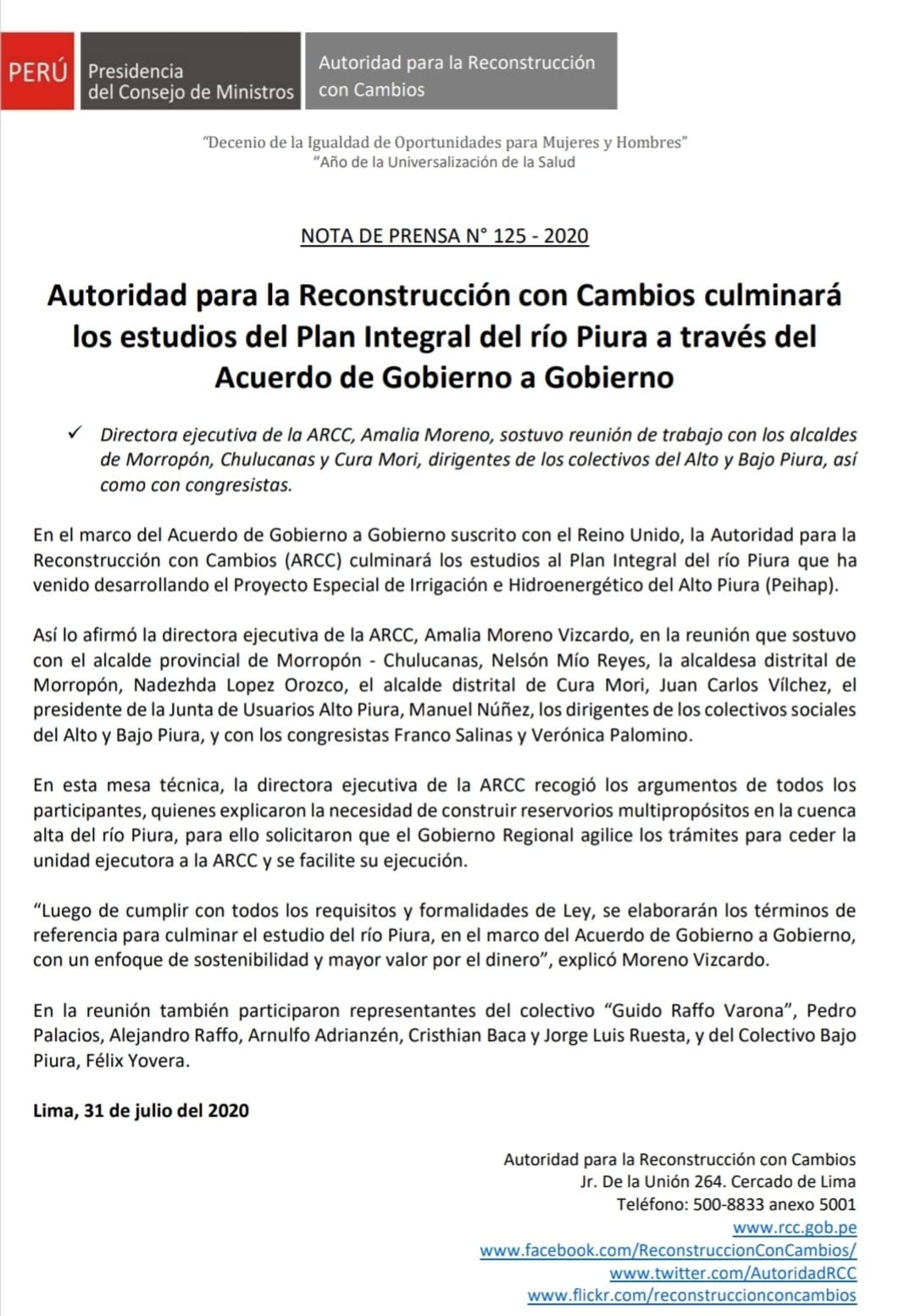 PERÚ Presidencia del Consejo de Ministros

Autoridad para la Reconstrucción con Cambios

"Decenio de la Igualdad de Oportunidades para Mujeres y Hombres"
"Año de la Universalización de la Salud

NOTA DE PRENSA N° 125 - 2020

Autoridad para la Reconstrucción con Cambios culminará los estudios del Plan Integral del río Piura a través del Acuerdo de Gobierno a Gobierno

✓ Directora ejecutiva de la ARCC, Amalia Moreno, sostuvo reunión de trabajo con los alcaldes de Morropón, Chulucanas y Cura Mori, dirigentes de los colectivos del Alto y Bajo Piura, así como con congresistas.

En el marco del Acuerdo de Gobierno a Gobierno suscrito con el Reino Unido, la Autoridad para la Reconstrucción con Cambios (ARCC) culminará los estudios al Plan Integral del río Piura que ha venido desarrollando el Proyecto Especial de Irrigación e Hidroenergético del Alto Piura (Peihap).

Así lo afirmó la directora ejecutiva de la ARCC, Amalia Moreno Vizcardo, en la reunión que sostuvo con el alcalde provincial de Morropón - Chulucanas, Nelsón Mío Reyes, la alcaldesa distrital de Morropón, Nadezhda Lopez Orozco, el alcalde distrital de Cura Mori, Juan Carlos Vílchez, el presidente de la Junta de Usuarios Alto Piura, Manuel Núñez, los dirigentes de los colectivos sociales del Alto y Bajo Piura, y con los congresistas Franco Salinas y Verónica Palomino.

En esta mesa técnica, la directora ejecutiva de la ARCC recogió los argumentos de todos los participantes, quienes explicaron la necesidad de construir reservorios multipropósitos en la cuenca alta del río Piura, para ello solicitaron que el Gobierno Regional agilice los trámites para ceder la unidad ejecutora a la ARCC y se facilite su ejecución.

"Luego de cumplir con todos los requisitos y formalidades de Ley, se elaborarán los términos de referencia para culminar el estudio del río Piura, en el marco del Acuerdo de Gobierno a Gobierno, con un enfoque de sostenibilidad y mayor valor por el dinero", explicó Moreno Vizcardo.

En la reunión también participaron representantes del colectivo "Guido Raffo Varona", Pedro Palacios, Alejandro Raffo, Arnulfo Adrianzén, Cristhian Baca y Jorge Luis Ruesta, y del Colectivo Bajo Piura, Félix Yovera.

Lima, 31 de julio del 2020

Autoridad para la Reconstrucción con Cambios
Jr. De la Unión 264. Cercado de Lima
Teléfono: 500-8833 anexo 5001
www.rcc.gob.pe
www.facebook.com/ReconstruccionConCambios/
www.twitter.com/AutoridadRCC
www.flickr.com/reconstruccionconcambios